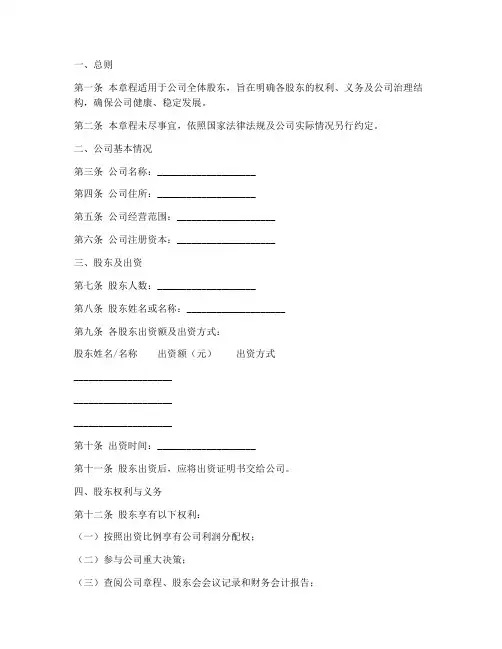 一、总则

第一条 本章程适用于公司全体股东，旨在明确各股东的权利、义务及公司治理结构，确保公司健康、稳定发展。

第二条 本章程未尽事宜，依照国家法律法规及公司实际情况另行约定。

二、公司基本情况

第三条 公司名称：____________________

第四条 公司住所：____________________

第五条 公司经营范围：____________________

第六条 公司注册资本：____________________

三、股东及出资

第七条 股东人数：____________________

第八条 股东姓名或名称：____________________

第九条 各股东出资额及出资方式：

股东姓名/名称　出资额（元）　出资方式

____________________

____________________

____________________

第十条 出资时间：____________________

第十一条 股东出资后，应将出资证明书交给公司。

四、股东权利与义务

第十二条 股东享有以下权利：

（一）按照出资比例享有公司利润分配权；

（二）参与公司重大决策；

（三）查阅公司章程、股东会会议记录和财务会计报告；